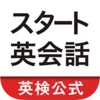 スタート
英会話

英検公式